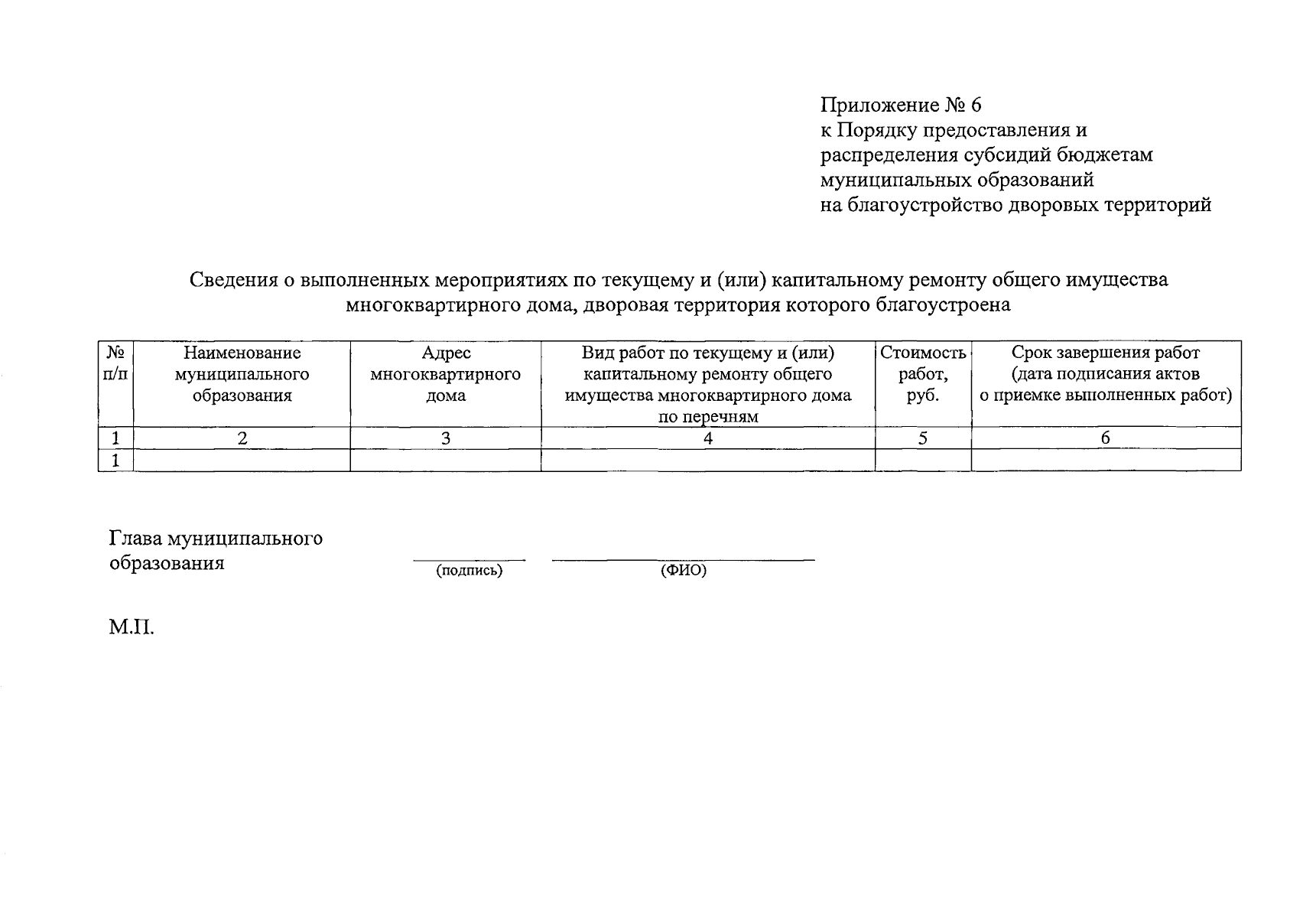 Приложение № 6
к Порядку предоставления и распределения субсидий бюджетам муниципальных образований на благоустройство дворовых территорий

Сведения о выполненных мероприятиях по текущему и (или) капитальному ремонту общего имущества многоквартирного дома, дворовая территория которого благоустроена

| № п/п | Наименование муниципального образования | Адрес многоквартирного дома | Вид работ по текущему и (или) капитальному ремонту общего имущества многоквартирного дома по перечням | Стоимость работ, руб. | Срок завершения работ (дата подписания актов о приемке выполненных работ) |
|---|---|---|---|---|---|
| 1 | 2 | 3 | 4 | 5 | 6 |
| 1 | | | | | |

Глава муниципального образования

(подпись)

(ФИО)

М.П.